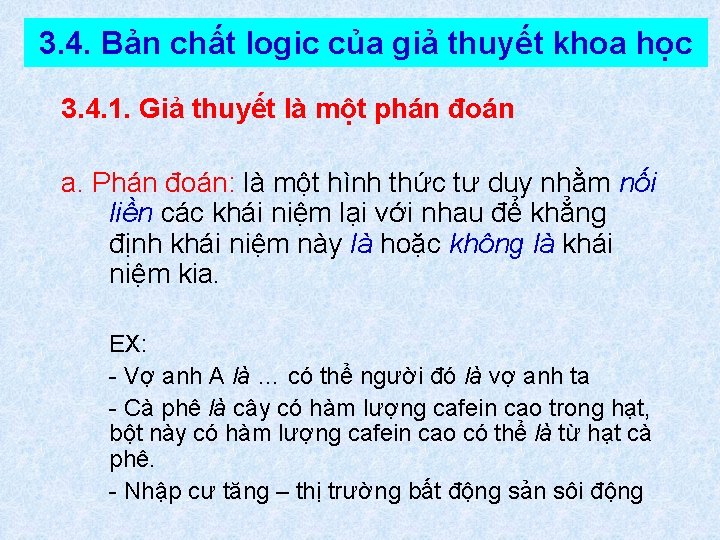 3.4. Bản chất logic của giả thuyết khoa học

3.4.1. Giả thuyết là một phán đoán

a. Phán đoán: là một hình thức tư duy nhằm nối liền các khái niệm lại với nhau để khẳng định khái niệm này là hoặc không là khái niệm kia.

EX:

- Vợ anh A là ... có thể người đó là vợ anh ta

- Cà phê là cây có hàm lượng cafein cao trong hạt, bột này có hàm lượng cafein cao có thể là từ hạt cà phê.

- Nhập cư tăng – thị trường bất động sản sôi động